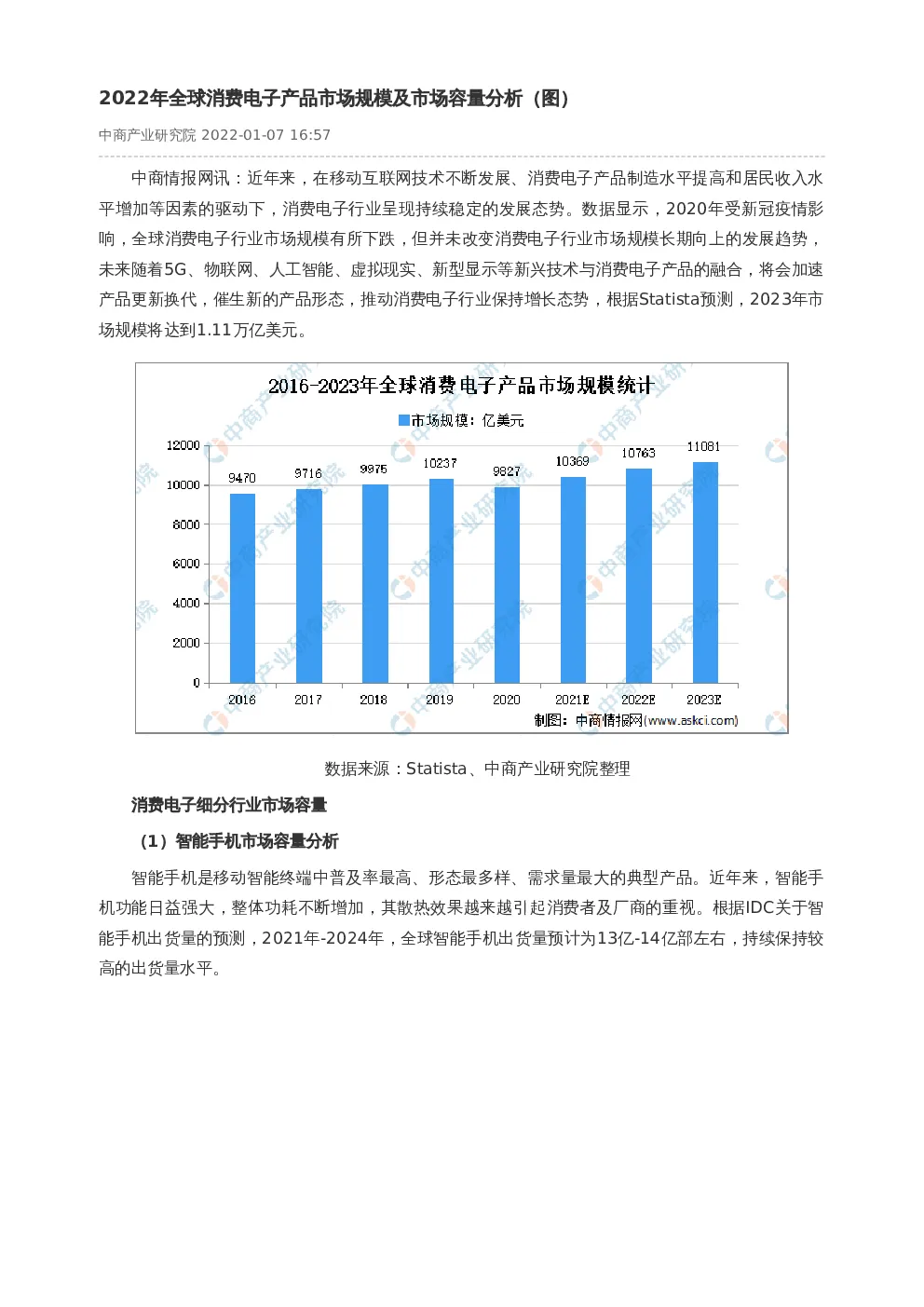 2022年全球消费电子产品市场规模及市场容量分析（图）

中商产业研究院 2022-01-07 16:57

中商情报网讯：近年来，在移动互联网技术不断发展、消费电子产品制造水平提高和居民收入水平增加等因素的驱动下，消费电子行业呈现持续稳定的发展态势。数据显示，2020年受新冠疫情影响，全球消费电子行业市场规模有所下跌，但并未改变消费电子行业市场规模长期向上的发展趋势，未来随着5G、物联网、人工智能、虚拟现实、新型显示等新兴技术与消费电子产品的融合，将会加速产品更新换代，催生新的产品形态，推动消费电子行业保持增长态势，根据Statista预测，2023年市场规模将达到1.11万亿美元。

2016-2023年全球消费电子产品市场规模统计

市场规模：亿美元

12000
10000
8000
6000
4000
2000
0

9470
9716
9975
10237
9827
10369
10763
11081

2016
2017
2018
2019
2020
2021E
2022E
2023E

制图：中商情报网(www.askci.com)

数据来源：Statista、中商产业研究院整理

消费电子细分行业市场容量

（1）智能手机市场容量分析

智能手机是移动智能终端中普及率最高、形态最多样、需求量最大的典型产品。近年来，智能手机功能日益强大，整体功耗不断增加，其散热效果越来越引起消费者及厂商的重视。根据IDC关于智能手机出货量的预测，2021年-2024年，全球智能手机出货量预计为13亿-14亿部左右，持续保持较高的出货量水平。

中商产业研究院